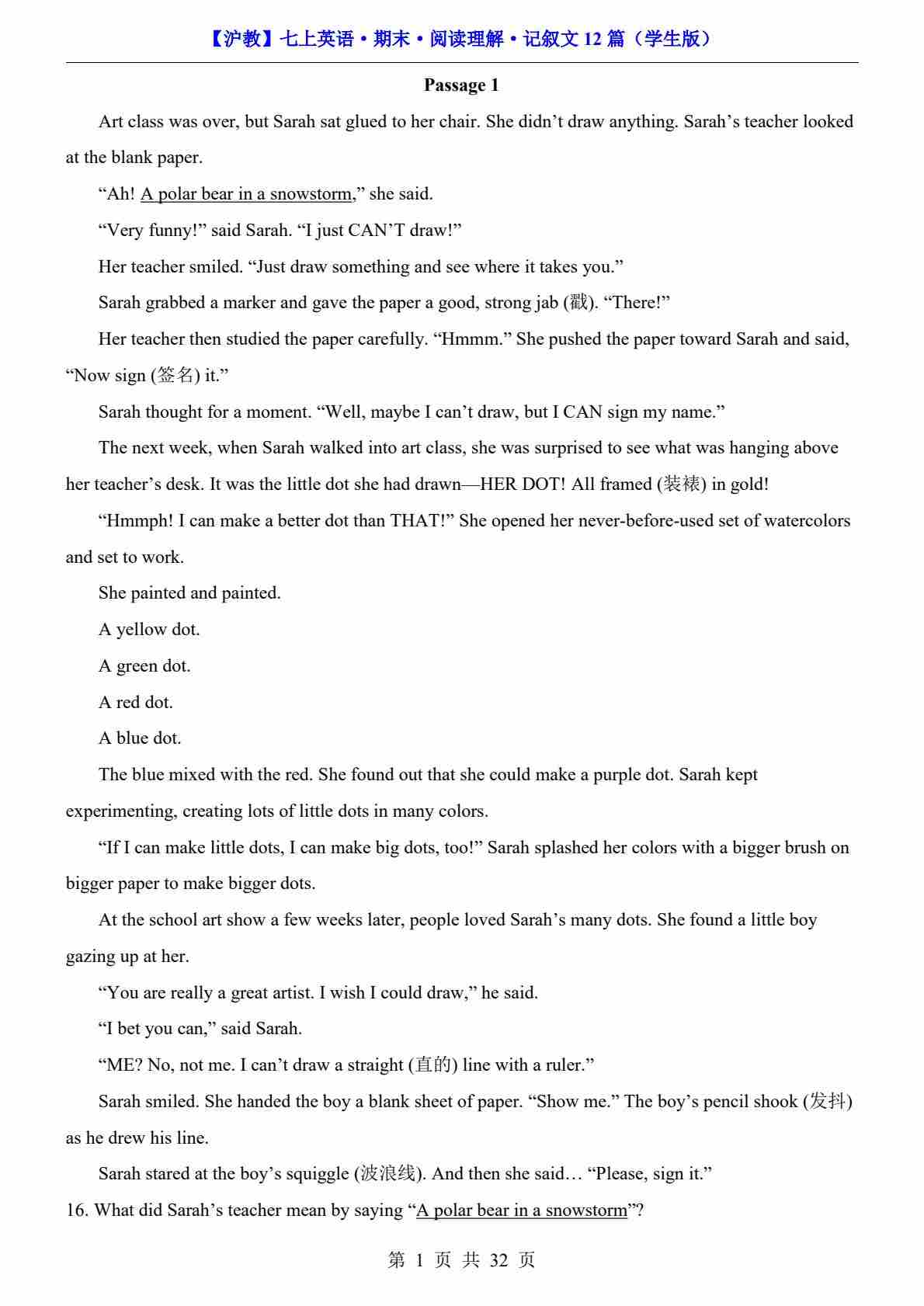 【沪教】七上英语·期末·阅读理解·记叙文 12 篇（学生版）

Passage 1

Art class was over, but Sarah sat glued to her chair. She didn’t draw anything. Sarah’s teacher looked at the blank paper.

“Ah! A polar bear in a snowstorm,” she said.

“Very funny!” said Sarah. “I just CAN’T draw!”

Her teacher smiled. “Just draw something and see where it takes you.”

Sarah grabbed a marker and gave the paper a good, strong jab (戳). “There!”

Her teacher then studied the paper carefully. “Hmmm.” She pushed the paper toward Sarah and said, “Now sign (签名) it.”

Sarah thought for a moment. “Well, maybe I can’t draw, but I CAN sign my name.”

The next week, when Sarah walked into art class, she was surprised to see what was hanging above her teacher’s desk. It was the little dot she had drawn—HER DOT! All framed (装裱) in gold!

“Hmmph! I can make a better dot than THAT!” She opened her never-before-used set of watercolors and set to work.

She painted and painted.

A yellow dot.

A green dot.

A red dot.

A blue dot.

The blue mixed with the red. She found out that she could make a purple dot. Sarah kept experimenting, creating lots of little dots in many colors.

“If I can make little dots, I can make big dots, too!” Sarah splashed her colors with a bigger brush on bigger paper to make bigger dots.

At the school art show a few weeks later, people loved Sarah’s many dots. She found a little boy gazing up at her.

“You are really a great artist. I wish I could draw,” he said.

“I bet you can,” said Sarah.

“ME? No, not me. I can’t draw a straight (直的) line with a ruler.”

Sarah smiled. She handed the boy a blank sheet of paper. “Show me.” The boy’s pencil shook (发抖) as he drew his line.

Sarah stared at the boy’s squiggle (波浪线). And then she said… “Please, sign it.”

16. What did Sarah’s teacher mean by saying “A polar bear in a snowstorm”?

第 1 页 共 32 页